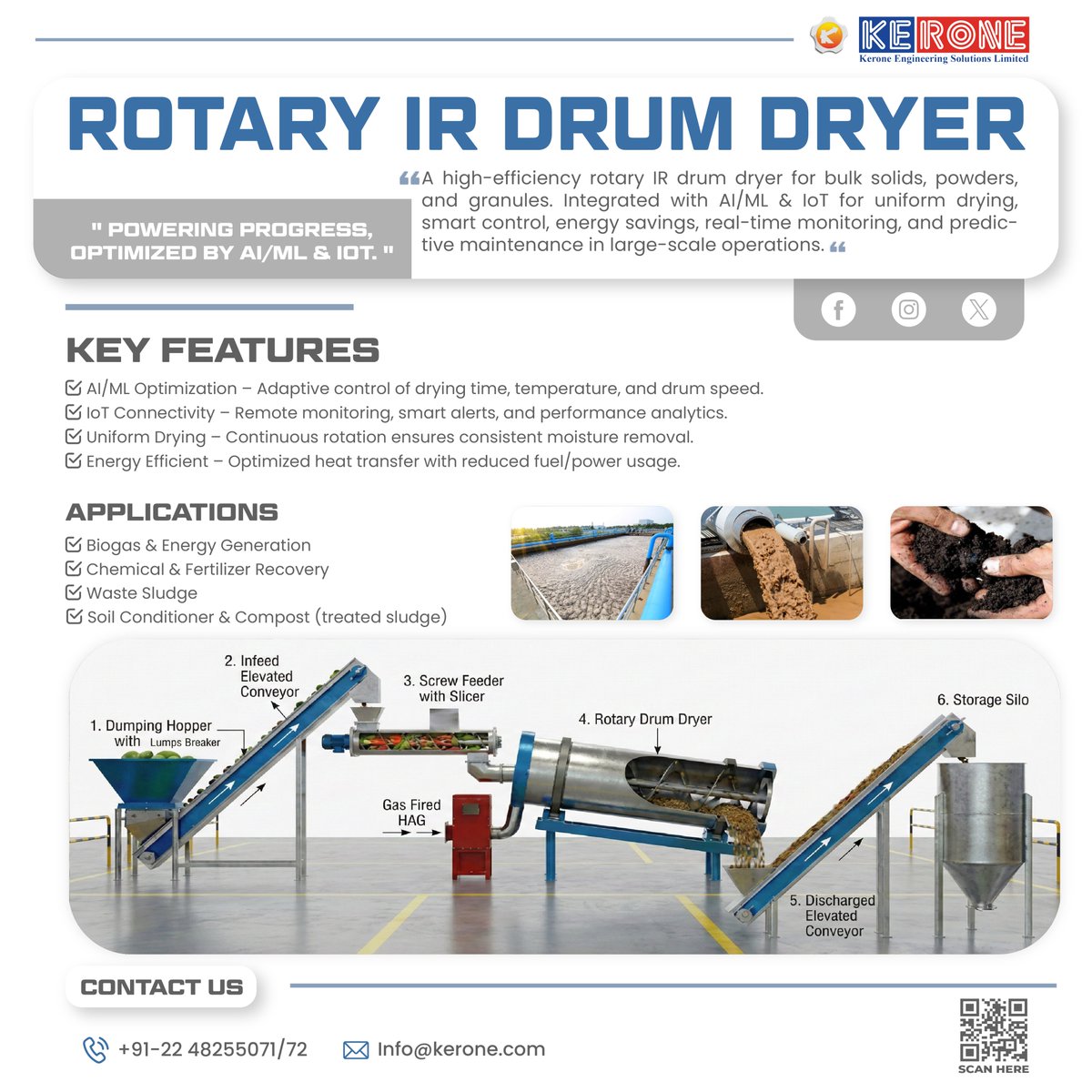 KERONE
Kerone Engineering Solutions Limited

ROTARY IR DRUM DRYER

" POWERING PROGRESS, OPTIMIZED BY AI/ML & IOT. "

A high-efficiency rotary IR drum dryer for bulk solids, powders, and granules. Integrated with AI/ML & IoT for uniform drying, smart control, energy savings, real-time monitoring, and predictive maintenance in large-scale operations.

KEY FEATURES

AI/ML Optimization – Adaptive control of drying time, temperature, and drum speed.
IoT Connectivity – Remote monitoring, smart alerts, and performance analytics.
Uniform Drying – Continuous rotation ensures consistent moisture removal.
Energy Efficient – Optimized heat transfer with reduced fuel/power usage.

APPLICATIONS

Biogas & Energy Generation
Chemical & Fertilizer Recovery
Waste Sludge
Soil Conditioner & Compost (treated sludge)

1. Dumping Hopper with Lumps Breaker
2. Infeed Elevated Conveyor
3. Screw Feeder with Slicer
4. Rotary Drum Dryer
Gas Fired HAG
5. Discharged Elevated Conveyor
6. Storage Silo

CONTACT US

+91-22 48255071/72
Info@kerone.com

SCAN HERE